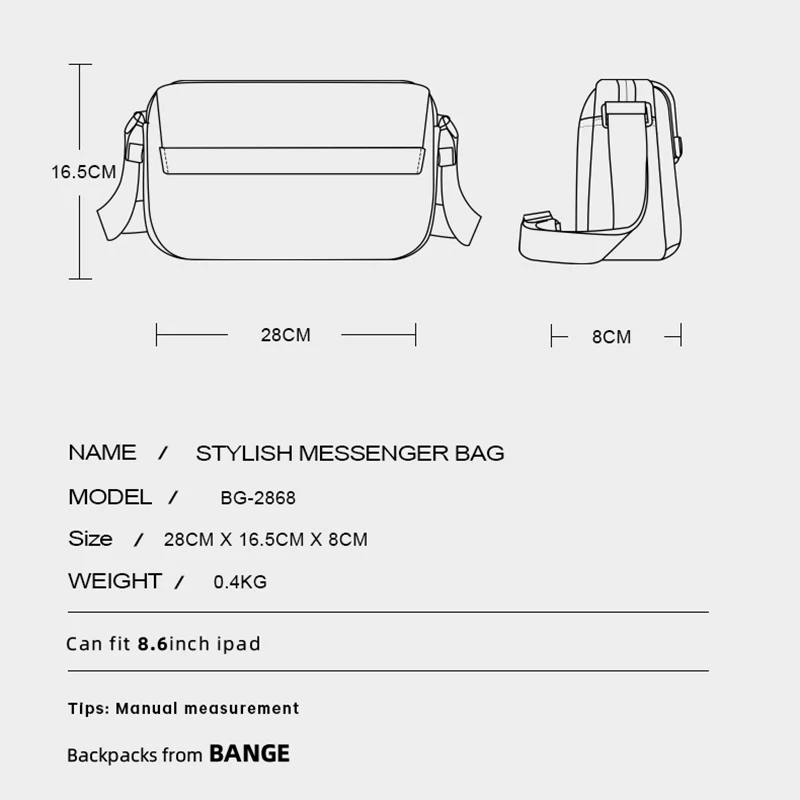 16.5CM

28CM

8CM

NAME / STYLISH MESSENGER BAG

MODEL / BG-2868

Size / 28CM X 16.5CM X 8CM

WEIGHT / 0.4KG

Can fit 8.6inch ipad

Tips: Manual measurement

Backpacks from BANGE